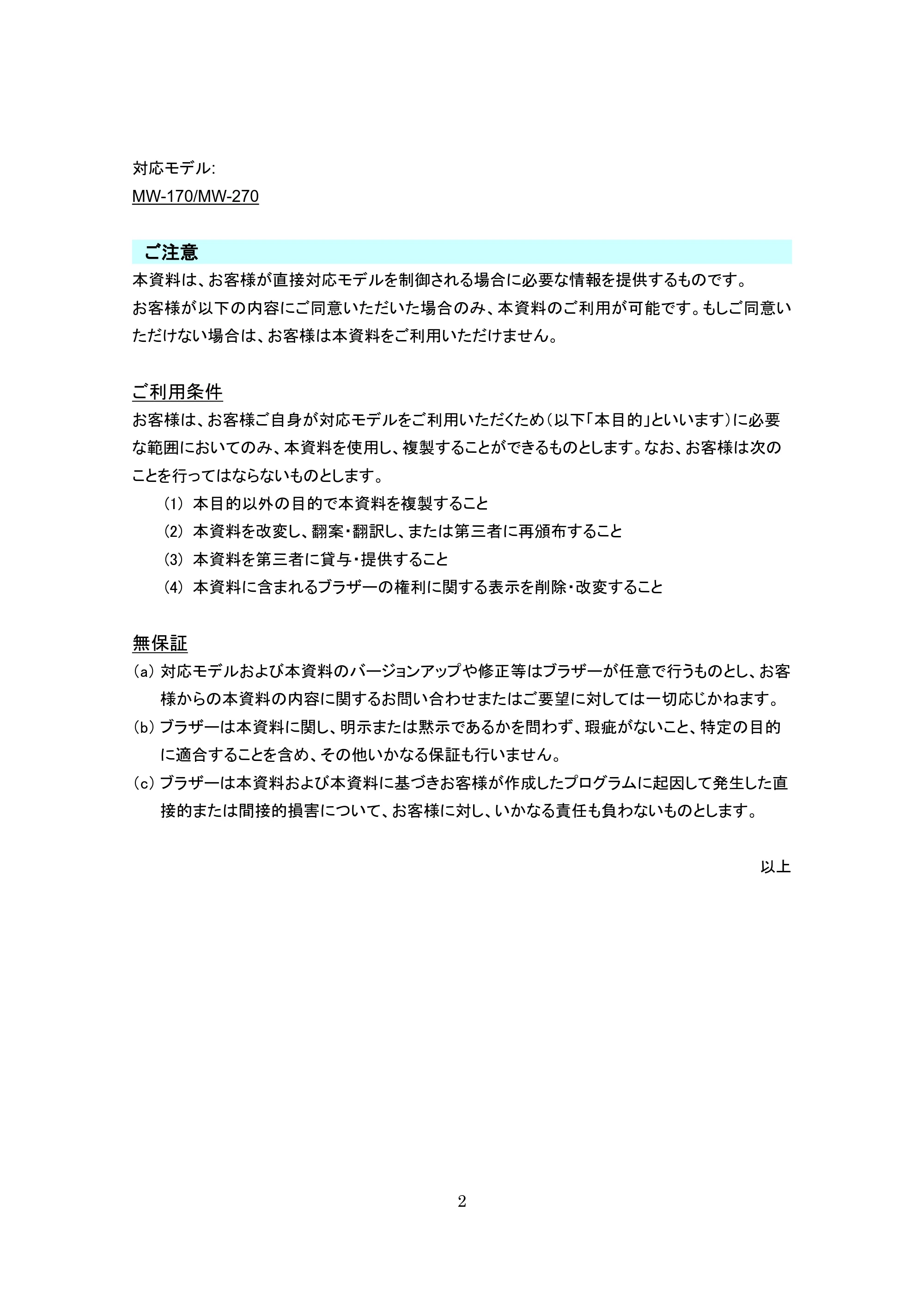 対応モデル:
MW-170/MW-270

ご注意

本資料は、お客様が直接対応モデルを制御される場合に必要な情報を提供するものです。
お客様が以下の内容にご同意いただいた場合のみ、本資料のご利用が可能です。もしご同意いただけない場合は、お客様は本資料をご利用いただけません。

ご利用条件

お客様は、お客様ご自身が対応モデルをご利用いただくため（以下「本目的」といいます）に必要な範囲においてのみ、本資料を使用し、複製することができるものとします。なお、お客様は次のことを行ってはならないものとします。

(1) 本目的以外の目的で本資料を複製すること
(2) 本資料を改変し、翻案・翻訳し、または第三者に再頒布すること
(3) 本資料を第三者に貸与・提供すること
(4) 本資料に含まれるブラザーの権利に関する表示を削除・改変すること

無保証

(a) 対応モデルおよび本資料のバージョンアップや修正等はブラザーが任意で行うものとし、お客様からの本資料の内容に関するお問い合わせまたはご要望に対しては一切応じかねます。
(b) ブラザーは本資料に関し、明示または黙示であるかを問わず、瑕疵がないこと、特定の目的に適合することを含め、その他いかなる保証も行いません。
(c) ブラザーは本資料および本資料に基づきお客様が作成したプログラムに起因して発生した直接的または間接的損害について、お客様に対し、いかなる責任も負わないものとします。

以上

2